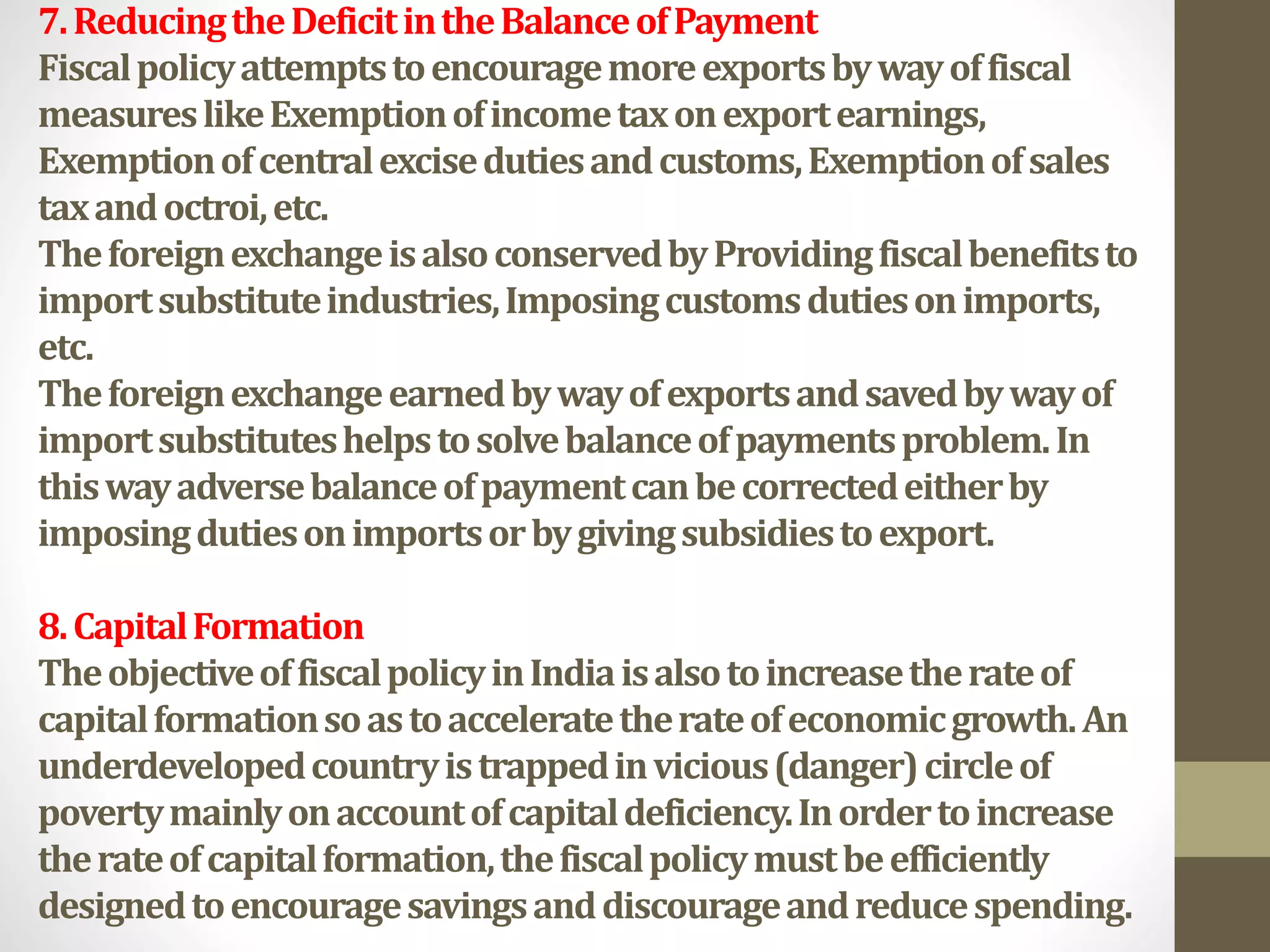 7. Reducing the Deficit in the Balance of Payment
Fiscal policy attempts to encourage more exports by way of fiscal measures like Exemption of income tax on export earnings, Exemption of central excise duties and customs, Exemption of sales tax and octroi, etc.
The foreign exchange is also conserved by Providing fiscal benefits to import substitute industries, Imposing customs duties on imports, etc.
The foreign exchange earned by way of exports and saved by way of import substitutes helps to solve balance of payments problem. In this way adverse balance of payment can be corrected either by imposing duties on imports or by giving subsidies to export.

8. Capital Formation
The objective of fiscal policy in India is also to increase the rate of capital formation so as to accelerate the rate of economic growth. An underdeveloped country is trapped in vicious (danger) circle of poverty mainly on account of capital deficiency. In order to increase the rate of capital formation, the fiscal policy must be efficiently designed to encourage savings and discourage and reduce spending.